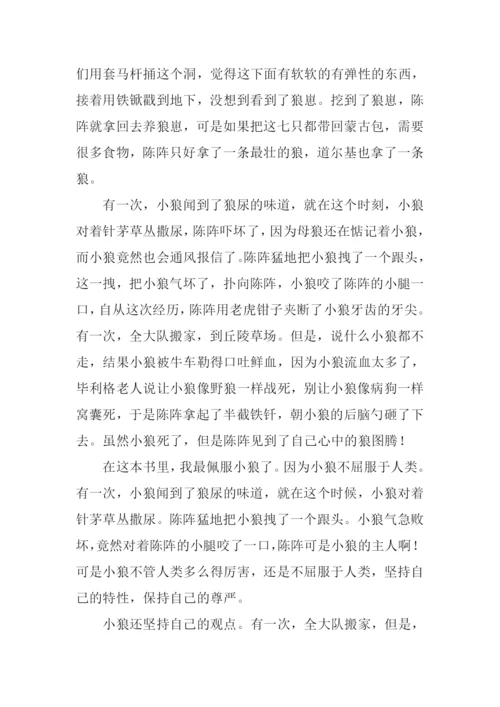 们用套马杆捅这个洞，觉得这下面有软软的有弹性的东西，接着用铁锨戳到地下，没想到看到了狼崽。挖到了狼崽，陈阵就拿回去养狼崽，可是如果把这七只都带回蒙古包，需要很多食物，陈阵只好拿了一条最壮的狼，道尔基也拿了一条狼。

有一次，小狼闻到了狼尿的味道，就在这个时刻，小狼对着针茅草丛撒尿，陈阵吓坏了，因为母狼还在惦记着小狼，而小狼竟然也会通风报信了。陈阵猛地把小狼拽了一个跟头，这一拽，把小狼气坏了，扑向陈阵，小狼咬了陈阵的小腿一口，自从这次经历，陈阵用老虎钳子夹断了小狼牙齿的牙尖。有一次，全大队搬家，到丘陵草场。但是，说什么小狼都不走，结果小狼被牛车勒得口吐鲜血，因为小狼流血太多了，毕利格老人说让小狼像野狼一样战死，别让小狼像病狗一样窝囊死，于是陈阵拿起了半截铁钎，朝小狼的后脑勺砸了下去。虽然小狼死了，但是陈阵见到了自己心中的狼图腾！

在这本书里，我最佩服小狼了。因为小狼不屈服于人类。有一次，小狼闻到了狼尿的味道，就在这个时候，小狼对着针茅草丛撒尿。陈阵猛地把小狼拽了一个跟头。小狼气急败坏，竟然对着陈阵的小腿咬了一口，陈阵可是小狼的主人啊！可是小狼不管人类多么得厉害，还是不屈服于人类，坚持自己的特性，保持自己的尊严。

小狼还坚持自己的观点。有一次，全大队搬家，但是，